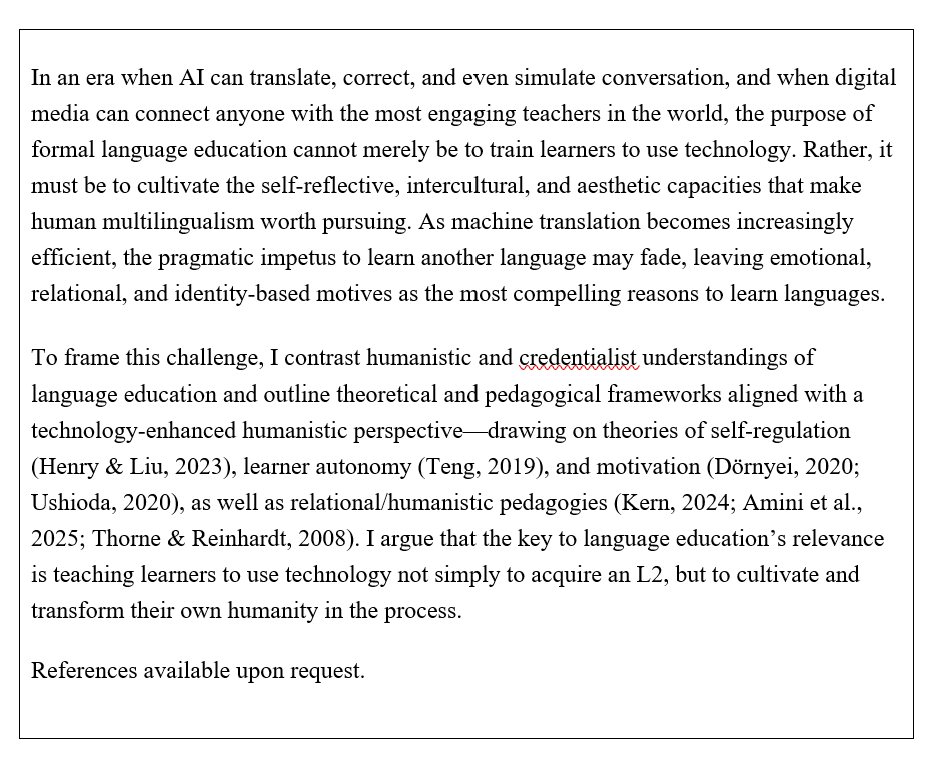 In an era when AI can translate, correct, and even simulate conversation, and when digital media can connect anyone with the most engaging teachers in the world, the purpose of formal language education cannot merely be to train learners to use technology. Rather, it must be to cultivate the self-reflective, intercultural, and aesthetic capacities that make human multilingualism worth pursuing. As machine translation becomes increasingly efficient, the pragmatic impetus to learn another language may fade, leaving emotional, relational, and identity-based motives as the most compelling reasons to learn languages.

To frame this challenge, I contrast humanistic and credentialist understandings of language education and outline theoretical and pedagogical frameworks aligned with a technology-enhanced humanistic perspective—drawing on theories of self-regulation (Henry & Liu, 2023), learner autonomy (Teng, 2019), and motivation (Dörnyei, 2020; Ushioda, 2020), as well as relational/humanistic pedagogies (Kern, 2024; Amini et al., 2025; Thorne & Reinhardt, 2008). I argue that the key to language education's relevance is teaching learners to use technology not simply to acquire an L2, but to cultivate and transform their own humanity in the process.

References available upon request.